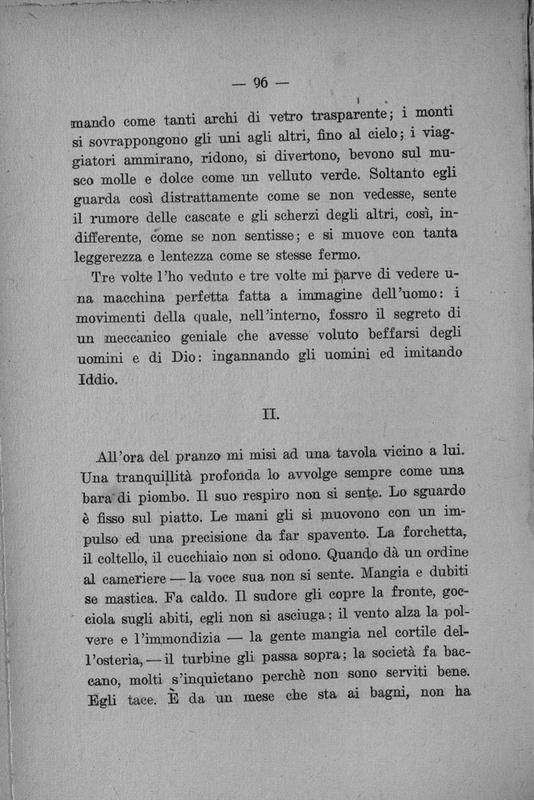 — 96 —

mando come tanti archi di vetro trasparente; i monti si sovrappongono gli uni agli altri, fino al cielo; i viaggiatori ammirano, ridono, si divertono, bevono sul musco molle e dolce come un velluto verde. Soltanto egli guarda così distrattamente come se non vedesse, sente il rumore delle cascate e gli scherzi degli altri, così, indifferente, come se non sentisse; e si muove con tanta leggerezza e lentezza come se stesse fermo.

Tre volte l'ho veduto e tre volte mi parve di vedere una macchina perfetta fatta a immagine dell'uomo: i movimenti della quale, nell'interno, fossro il segreto di un meccanico geniale che avesse voluto beffarsi degli uomini e di Dio: ingannando gli uomini ed imitando Iddio.

II.

All'ora del pranzo mi misi ad una tavola vicino a lui. Una tranquillità profonda lo avvolge sempre come una bara di piombo. Il suo respiro non si sente. Lo sguardo è fisso sul piatto. Le mani gli si muovono con un impulso ed una precisione da far spavento. La forchetta, il coltello, il cucchiaio non si odono. Quando dà un ordine al cameriere — la voce sua non si sente. Mangia e dubiti se mastica. Fa caldo. Il sudore gli copre la fronte, gocciola sugli abiti, egli non si asciuga; il vento alza la polvere e l'immondizia — la gente mangia nel cortile dell'osteria, — il turbine gli passa sopra; la società fa baccano, molti s'inquietano perchè non sono serviti bene. Egli tace. È da un mese che sta ai bagni, non ha